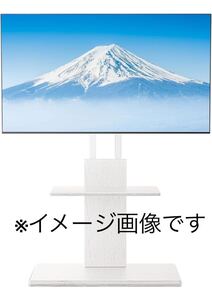 ※イメージ画像です